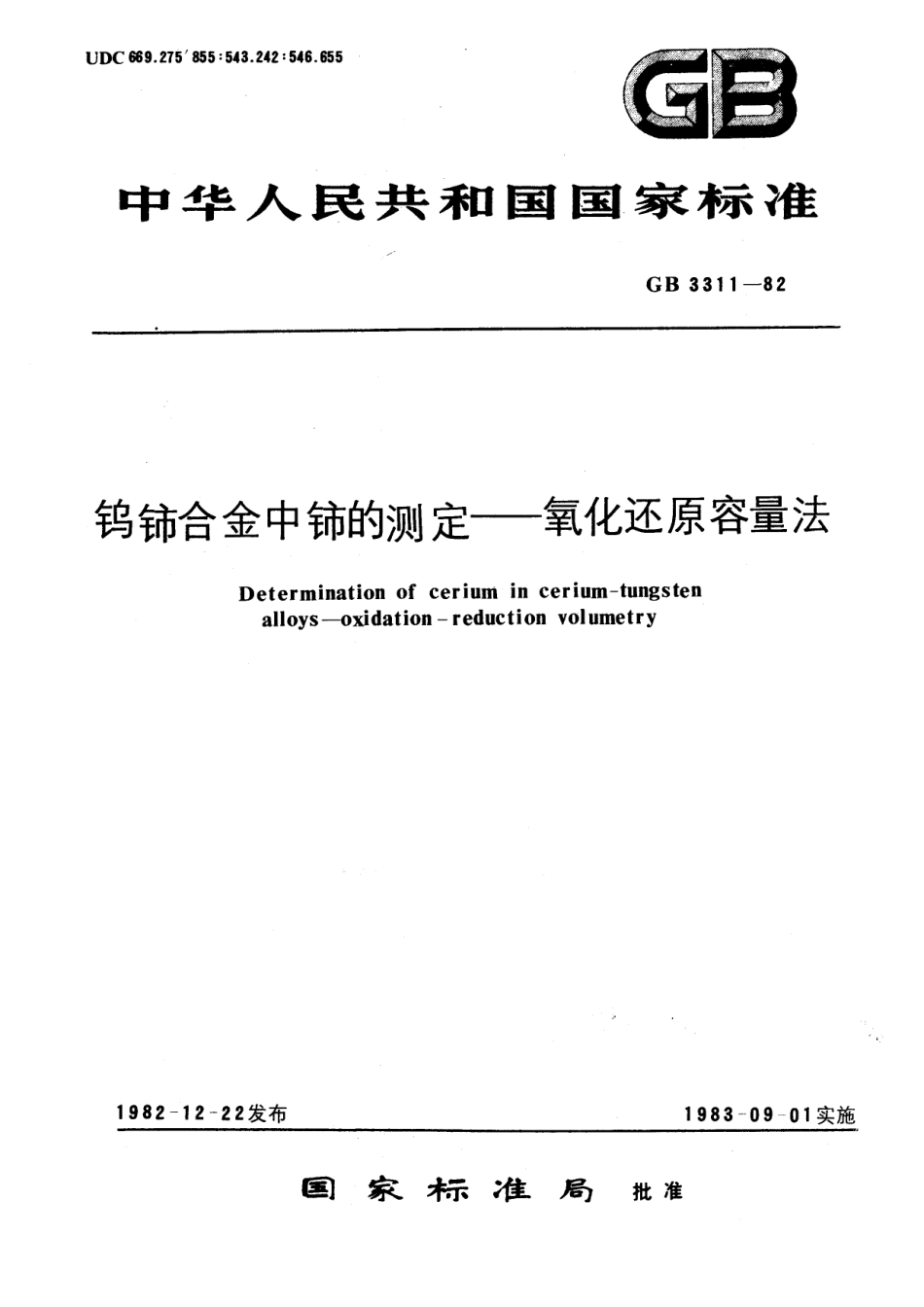 UDC 669.275′855:543.242:546.655

GB

中华人民共和国国家标准

GB 3311—82

钨铈合金中铈的测定——氧化还原容量法

Determination of cerium in cerium-tungsten alloys—oxidation-reduction volumetry

1982-12-22发布

1983-09-01实施

国家标准局 批准